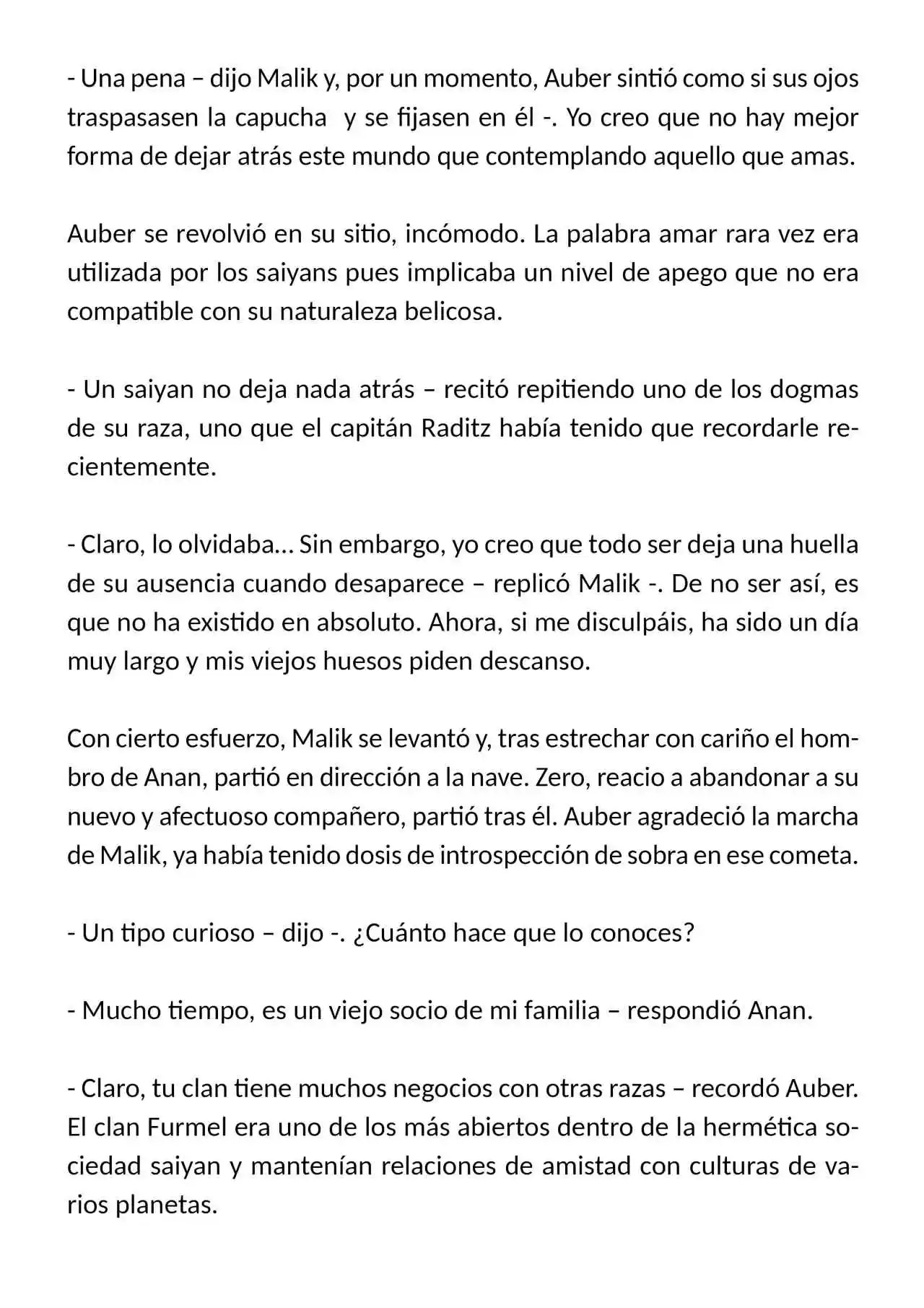 - Una pena – dijo Malik y, por un momento, Auber sintió como si sus ojos traspasasen la capucha y se fijasen en él -. Yo creo que no hay mejor forma de dejar atrás este mundo que contemplando aquello que amas.

Auber se revolvió en su sitio, incómodo. La palabra amar rara vez era utilizada por los saiyans pues implicaba un nivel de apego que no era compatible con su naturaleza belicosa.

- Un saiyan no deja nada atrás – recitó repitiendo uno de los dogmas de su raza, uno que el capitán Raditz había tenido que recordarle recientemente.

- Claro, lo olvidaba... Sin embargo, yo creo que todo ser deja una huella de su ausencia cuando desaparece – replicó Malik -. De no ser así, es que no ha existido en absoluto. Ahora, si me disculpáis, ha sido un día muy largo y mis viejos huesos piden descanso.

Con cierto esfuerzo, Malik se levantó y, tras estrechar con cariño el hombro de Anan, partió en dirección a la nave. Zero, reacio a abandonar a su nuevo y afectuoso compañero, partió tras él. Auber agradeció la marcha de Malik, ya había tenido dosis de introspección de sobra en ese cometa.

- Un tipo curioso – dijo -. ¿Cuánto hace que lo conoces?

- Mucho tiempo, es un viejo socio de mi familia – respondió Anan.

- Claro, tu clan tiene muchos negocios con otras razas – recordó Auber. El clan Furmel era uno de los más abiertos dentro de la hermética sociedad saiyan y mantenían relaciones de amistad con culturas de varios planetas.